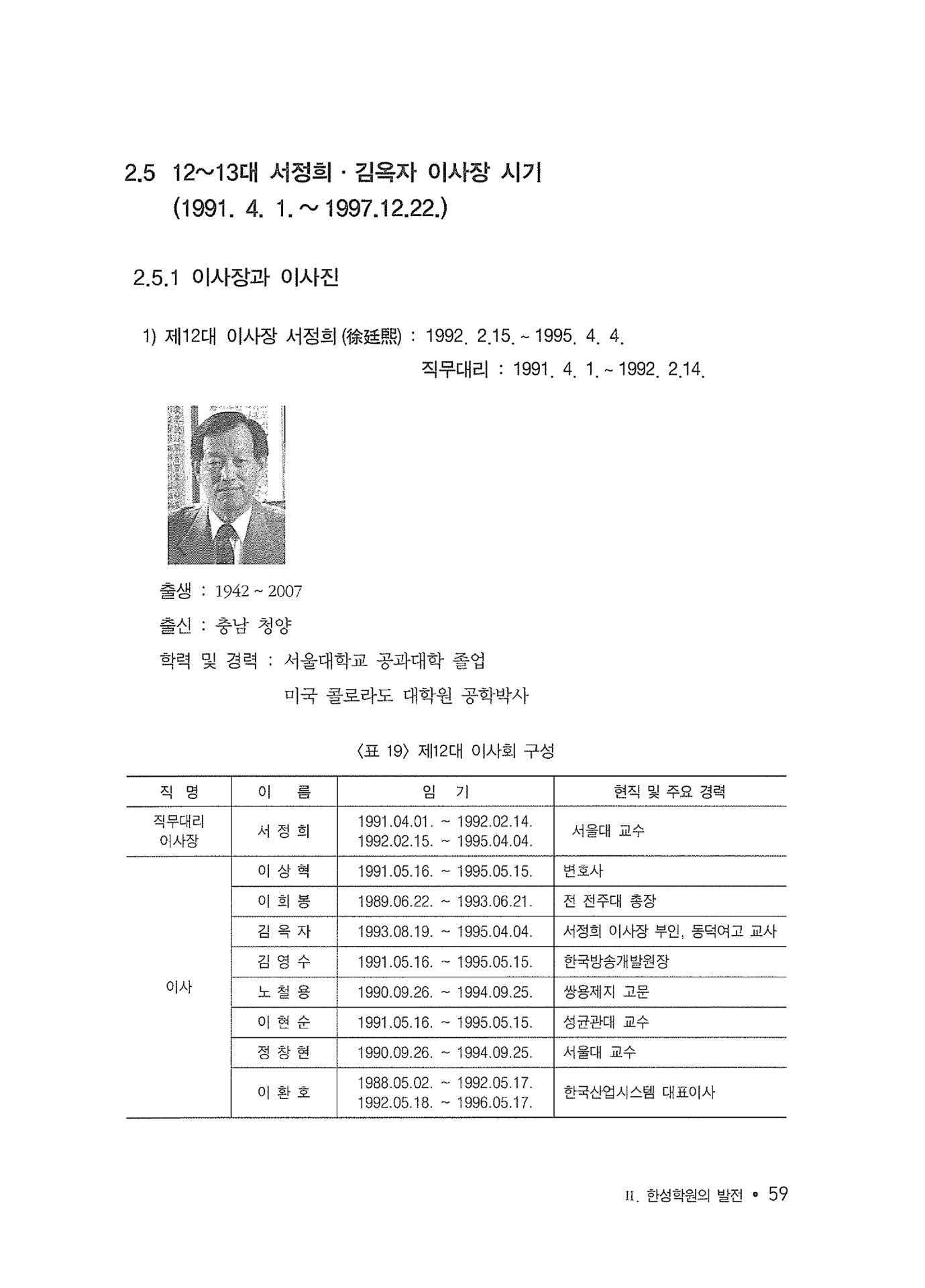 2.5 12~13대 서정희 · 김옥자 이사장 시기 (1991. 4. 1. ~ 1997.12.22.)

2.5.1 이사장과 이사진

1) 제12대 이사장 서정희(徐廷熙) : 1992. 2.15. ~ 1995. 4. 4.
직무대리 : 1991. 4. 1. ~ 1992. 2.14.

출생 : 1942 ~ 2007

출신 : 충남 청양

학력 및 경력 : 서울대학교 공과대학 졸업
미국 콜로라도 대학원 공학박사

〈표 19〉 제12대 이사회 구성

| 직 명 | 이 름 | 임 기 | 현직 및 주요 경력 |
|---|---|---|---|
| 직무대리 이사장 | 서 정 희 | 1991.04.01. ~ 1992.02.14. 1992.02.15. ~ 1995.04.04. | 서울대 교수 |
| 이사 | 이 상 혁 | 1991.05.16. ~ 1995.05.15. | 변호사 |
| | 이 희 봉 | 1989.06.22. ~ 1993.06.21. | 전 전주대 총장 |
| | 김 옥 자 | 1993.08.19. ~ 1995.04.04. | 서정희 이사장 부인, 동덕여고 교사 |
| | 김 영 수 | 1991.05.16. ~ 1995.05.15. | 한국방송개발원장 |
| | 노 철 용 | 1990.09.26. ~ 1994.09.25. | 쌍용제지 고문 |
| | 이 현 순 | 1991.05.16. ~ 1995.05.15. | 성균관대 교수 |
| | 정 창 현 | 1990.09.26. ~ 1994.09.25. | 서울대 교수 |
| | 이 환 호 | 1988.05.02. ~ 1992.05.17. 1992.05.18. ~ 1996.05.17. | 한국산업시스템 대표이사 |

II. 한성학원의 발전 • 59